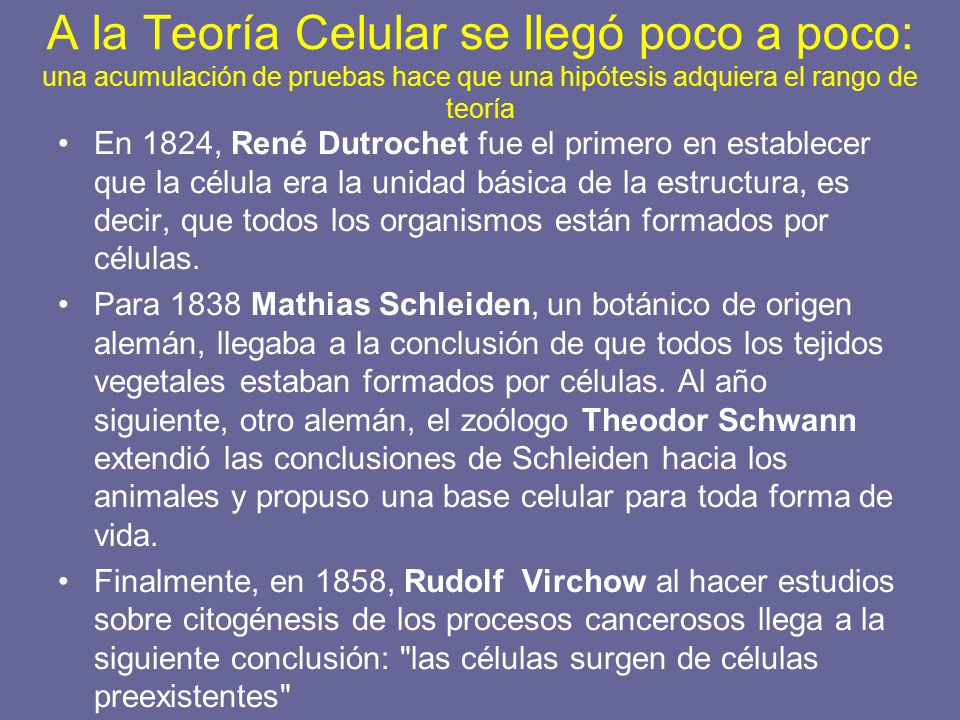 A la Teoría Celular se llegó poco a poco:
una acumulación de pruebas hace que una hipótesis adquiera el rango de teoría

• En 1824, René Dutrochet fue el primero en establecer que la célula era la unidad básica de la estructura, es decir, que todos los organismos están formados por células.

• Para 1838 Mathias Schleiden, un botánico de origen alemán, llegaba a la conclusión de que todos los tejidos vegetales estaban formados por células. Al año siguiente, otro alemán, el zoólogo Theodor Schwann extendió las conclusiones de Schleiden hacia los animales y propuso una base celular para toda forma de vida.

• Finalmente, en 1858, Rudolf Virchow al hacer estudios sobre citogénesis de los procesos cancerosos llega a la siguiente conclusión: "las células surgen de células preexistentes"